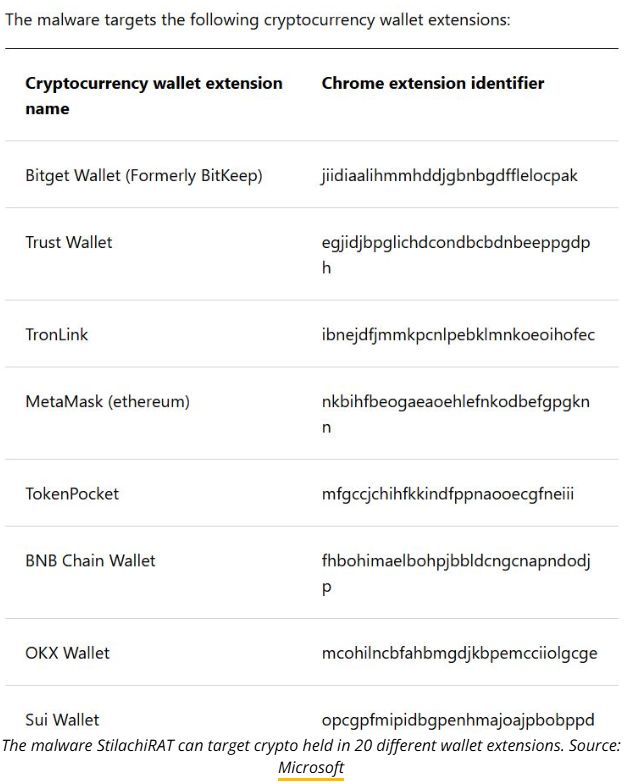 The malware targets the following cryptocurrency wallet extensions:

| Cryptocurrency wallet extension name | Chrome extension identifier |
|---|---|
| Bitget Wallet (Formerly BitKeep) | jiidiaalihmmhddjgbnbgdfflelocpak |
| Trust Wallet | egjidjbpglichdcondbcbdnbeeppgdph |
| TronLink | ibnejdfjmmkpcnlpebklmnkoeoihofec |
| MetaMask (ethereum) | nkbihfbeogaeaoehlefnkodbefgpgknn |
| TokenPocket | mfgccjchihfkkindfppnaooecgfneiii |
| BNB Chain Wallet | fhbohimaelbohpjbbldcngcnapndodjp |
| OKX Wallet | mcohilncbfahbmgdjkbpemcciiolgcge |
| Sui Wallet | opcgpfmipidbgpenhmajoajpbobppd |

The malware StilachiRAT can target crypto held in 20 different wallet extensions. Source: Microsoft